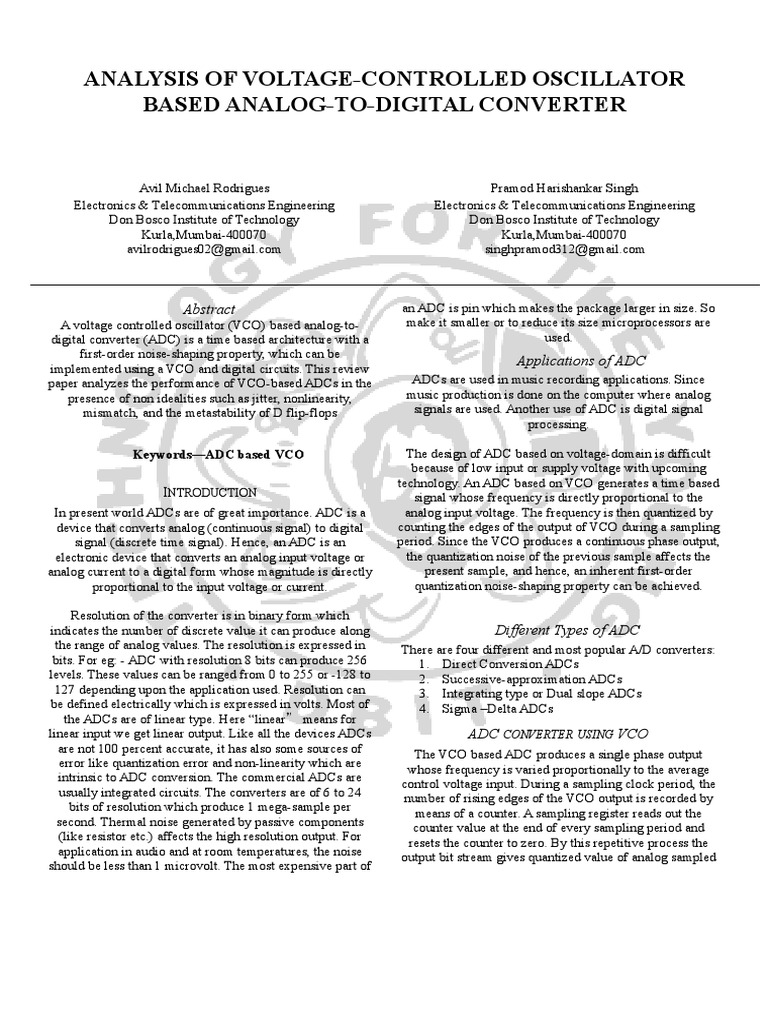 ANALYSIS OF VOLTAGE-CONTROLLED OSCILLATOR BASED ANALOG-TO-DIGITAL CONVERTER

Avil Michael Rodrigues
Electronics & Telecommunications Engineering
Don Bosco Institute of Technology
Kurla,Mumbai-400070
avilrodrigues02@gmail.com

Pramod Harishankar Singh
Electronics & Telecommunications Engineering
Don Bosco Institute of Technology
Kurla,Mumbai-400070
singhpramod312@gmail.com

Abstract
A voltage controlled oscillator (VCO) based analog-to-digital converter (ADC) is a time based architecture with a first-order noise-shaping property, which can be implemented using a VCO and digital circuits. This review paper analyzes the performance of VCO-based ADCs in the presence of non idealities such as jitter, nonlinearity, mismatch, and the metastability of D flip-flops

Keywords—ADC based VCO

INTRODUCTION
In present world ADCs are of great importance. ADC is a device that converts analog (continuous signal) to digital signal (discrete time signal). Hence, an ADC is an electronic device that converts an analog input voltage or analog current to a digital form whose magnitude is directly proportional to the input voltage or current.

Resolution of the converter is in binary form which indicates the number of discrete value it can produce along the range of analog values. The resolution is expressed in bits. For eg. - ADC with resolution 8 bits can produce 256 levels. These values can be ranged from 0 to 255 or -128 to 127 depending upon the application used. Resolution can be defined electrically which is expressed in volts. Most of the ADCs are of linear type. Here "linear" means for linear input we get linear output. Like all the devices ADCs are not 100 percent accurate, it has also some sources of error like quantization error and non-linearity which are intrinsic to ADC conversion. The commercial ADCs are usually integrated circuits. The converters are of 6 to 24 bits of resolution which produce 1 mega-sample per second. Thermal noise generated by passive components (like resistor etc.) affects the high resolution output. For application in audio and at room temperatures, the noise should be less than 1 microvolt. The most expensive part of an ADC is pin which makes the package larger in size. So make it smaller or to reduce its size microprocessors are used.

Applications of ADC
ADCs are used in music recording applications. Since music production is done on the computer where analog signals are used. Another use of ADC is digital signal processing.

The design of ADC based on voltage-domain is difficult because of low input or supply voltage with upcoming technology. An ADC based on VCO generates a time based signal whose frequency is directly proportional to the analog input voltage. The frequency is then quantized by counting the edges of the output of VCO during a sampling period. Since the VCO produces a continuous phase output, the quantization noise of the previous sample affects the present sample, and hence, an inherent first-order quantization noise-shaping property can be achieved.

Different Types of ADC
There are four different and most popular A/D converters:
1. Direct Conversion ADCs
2. Successive-approximation ADCs
3. Integrating type or Dual slope ADCs
4. Sigma –Delta ADCs

ADC CONVERTER USING VCO
The VCO based ADC produces a single phase output whose frequency is varied proportionally to the average control voltage input. During a sampling clock period, the number of rising edges of the VCO output is recorded by means of a counter. A sampling register reads out the counter value at the end of every sampling period and resets the counter to zero. By this repetitive process the output bit stream gives quantized value of analog sampled